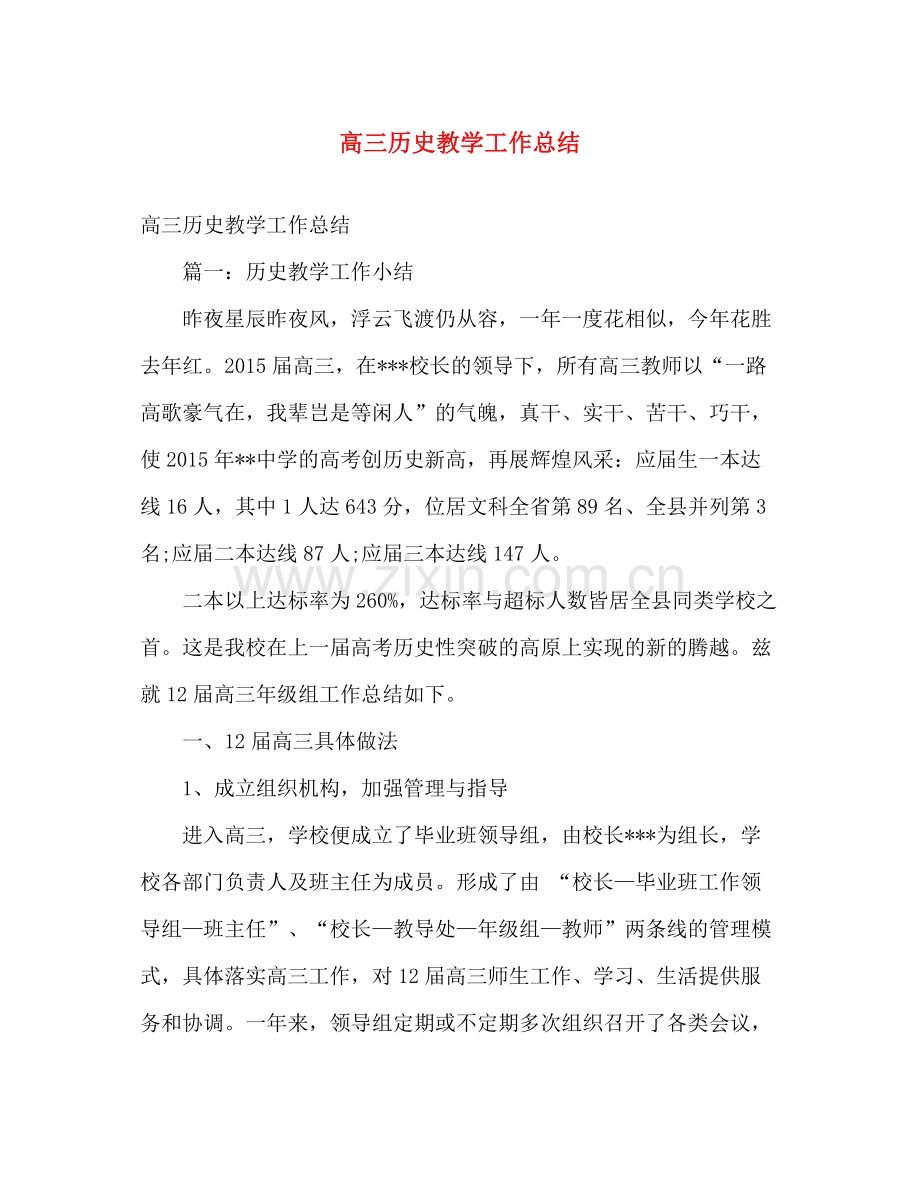 高三历史教学工作总结

高三历史教学工作总结

篇一：历史教学工作小结

昨夜星辰昨夜风，浮云飞渡仍从容，一年一度花相似，今年花胜去年红。2015届高三，在***校长的领导下，所有高三教师以“一路高歌豪气在，我辈岂是等闲人”的气魄，真干、实干、苦干、巧干，使2015年**中学的高考创历史新高，再展辉煌风采：应届生一本达线16人，其中1人达643分，位居文科全省第89名、全县并列第3名;应届二本达线87人;应届三本达线147人。

二本以上达标率为260%，达标率与超标人数皆居全县同类学校之首。这是我校在上一届高考历史性突破的高原上实现的新的腾越。兹就12届高三年级组工作总结如下。

一、12届高三具体做法

1、成立组织机构，加强管理与指导

进入高三，学校便成立了毕业班领导组，由校长***为组长，学校各部门负责人及班主任为成员。形成了由 “校长—毕业班工作领导组—班主任”、“校长—教导处—年级组—教师”两条线的管理模式，具体落实高三工作，对12届高三师生工作、学习、生活提供服务和协调。一年来，领导组定期或不定期多次组织召开了各类会议，

www.zixin.com.cn